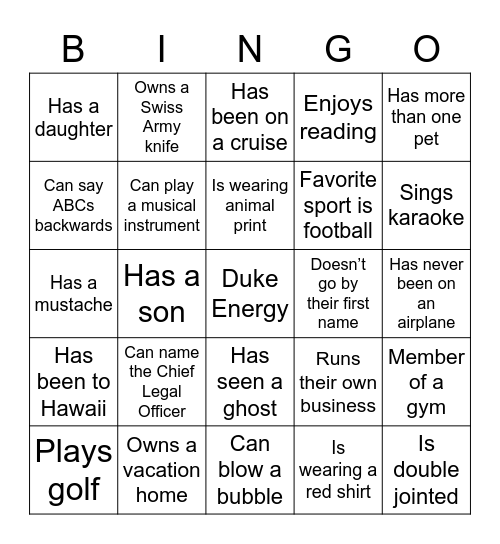 | B | I | N | G | O |
|---|---|---|---|---|
| Has a daughter | Owns a Swiss Army knife | Has been on a cruise | Enjoys reading | Has more than one pet |
| Can say ABCs backwards | Can play a musical instrument | Is wearing animal print | Favorite sport is football | Sings karaoke |
| Has a mustache | Has a son | Duke Energy | Doesn’t go by their first name | Has never been on an airplane |
| Has been to Hawaii | Can name the Chief Legal Officer | Has seen a ghost | Runs their own business | Member of a gym |
| Plays golf | Owns a vacation home | Can blow a bubble | Is wearing a red shirt | Is double jointed |